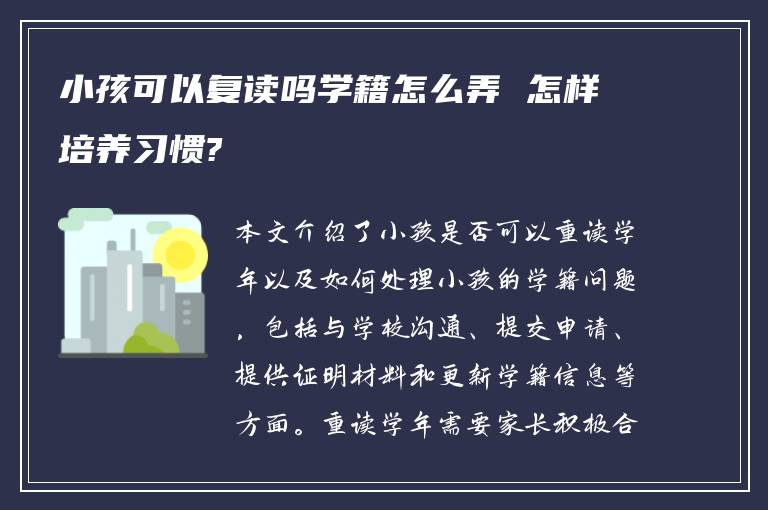 小孩可以复读吗学籍怎么弄 怎样培养习惯?

本文介绍了小孩是否可以重读学年以及如何处理小孩的学籍问题，包括与学校沟通、提交申请、提供证明材料和更新学籍信息等方面。重读学年需要家长积极合